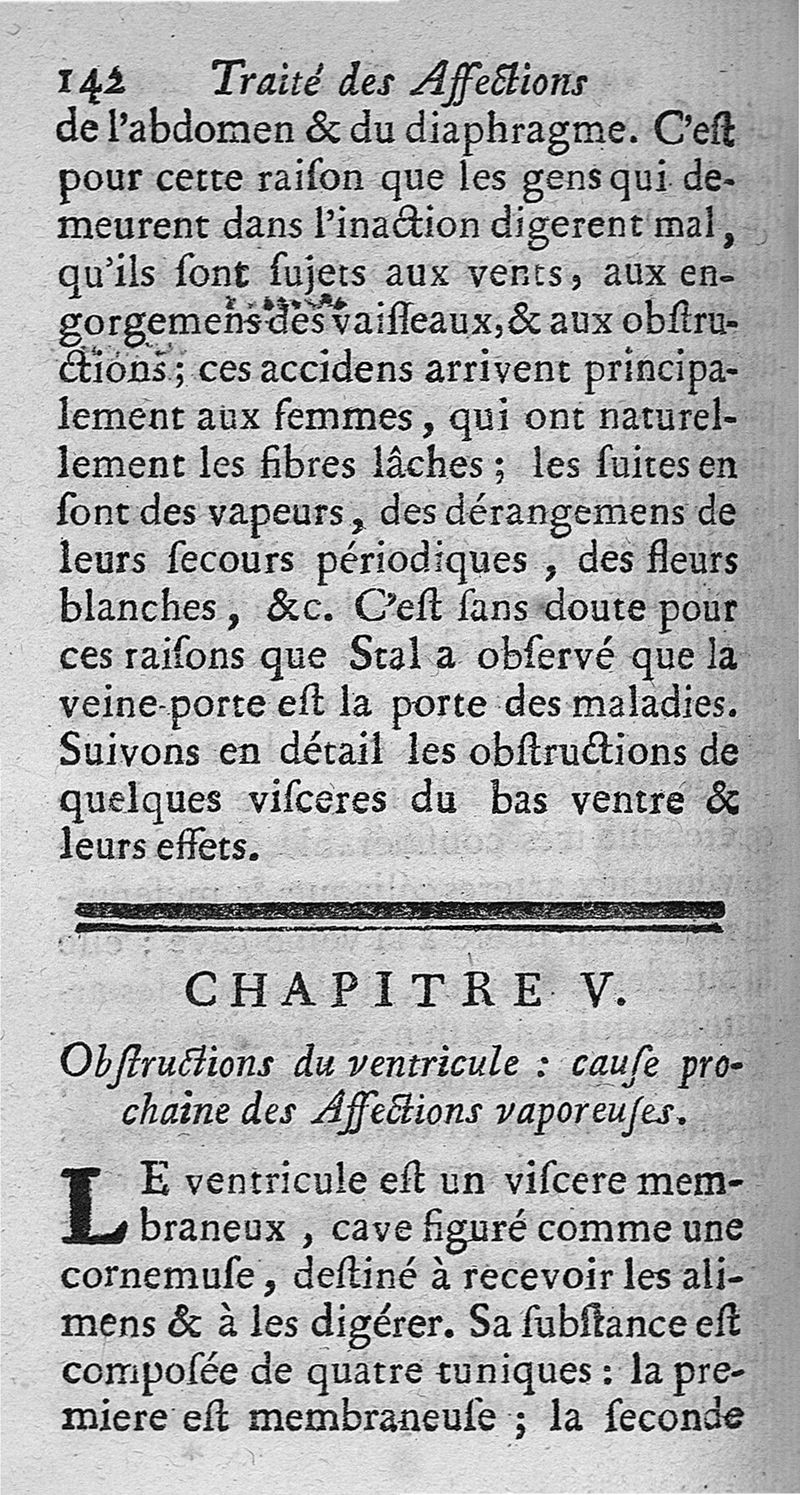 142 Traité des Affections

de l'abdomen & du diaphragme. C'eſt pour cette raiſon que les gens qui demeurent dans l'inaction digerent mal, qu'ils ſont ſujets aux vents, aux engorgemens des vaiſſeaux, & aux obſtructions; ces accidens arrivent principalement aux femmes, qui ont naturellement les fibres lâches; les ſuites en ſont des vapeurs, des dérangemens de leurs ſecours périodiques, des fleurs blanches, &c. C'eſt ſans doute pour ces raiſons que Stal a obſervé que la veine-porte eſt la porte des maladies. Suivons en détail les obſtructions de quelques viſceres du bas ventre & leurs effets.

CHAPITRE V.

Obſtructions du ventricule : cauſe prochaine des Affections vaporeuſes.

LE ventricule eſt un viſcere membraneux, cave figuré comme une cornemuſe, deſtiné à recevoir les alimens & à les digérer. Sa ſubſtance eſt compoſée de quatre tuniques : la premiere eſt membraneuſe ; la ſeconde